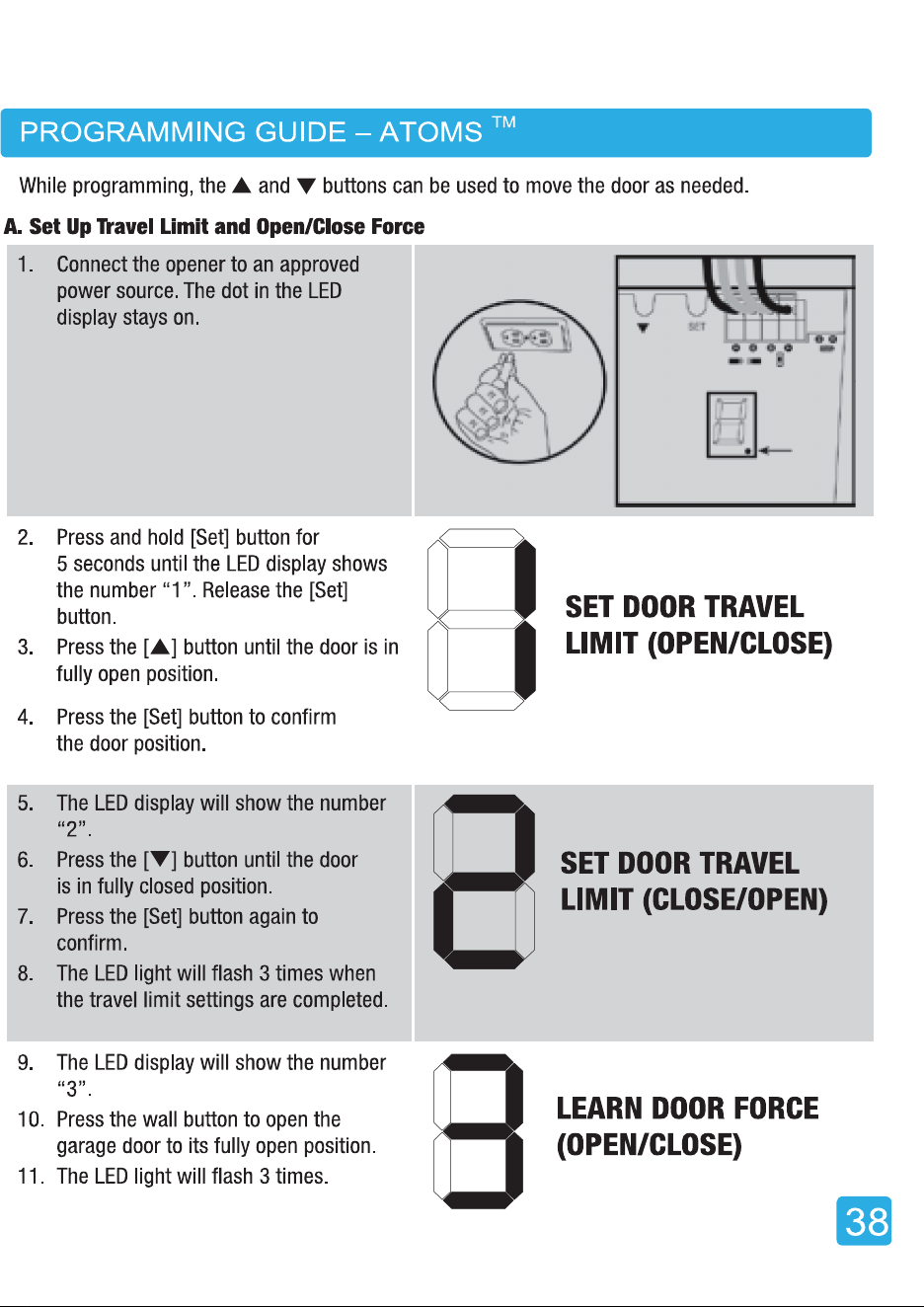 PROGRAMMING GUIDE – ATOMS ™

While programming, the ▲ and ▼ buttons can be used to move the door as needed.

A. Set Up Travel Limit and Open/Close Force

1. Connect the opener to an approved power source. The dot in the LED display stays on.

SET

2. Press and hold [Set] button for 5 seconds until the LED display shows the number "1". Release the [Set] button.

3. Press the [▲] button until the door is in fully open position.

4. Press the [Set] button to confirm the door position.

SET DOOR TRAVEL LIMIT (OPEN/CLOSE)

5. The LED display will show the number "2".

6. Press the [▼] button until the door is in fully closed position.

7. Press the [Set] button again to confirm.

8. The LED light will flash 3 times when the travel limit settings are completed.

SET DOOR TRAVEL LIMIT (CLOSE/OPEN)

9. The LED display will show the number "3".

10. Press the wall button to open the garage door to its fully open position.

11. The LED light will flash 3 times.

LEARN DOOR FORCE (OPEN/CLOSE)

38